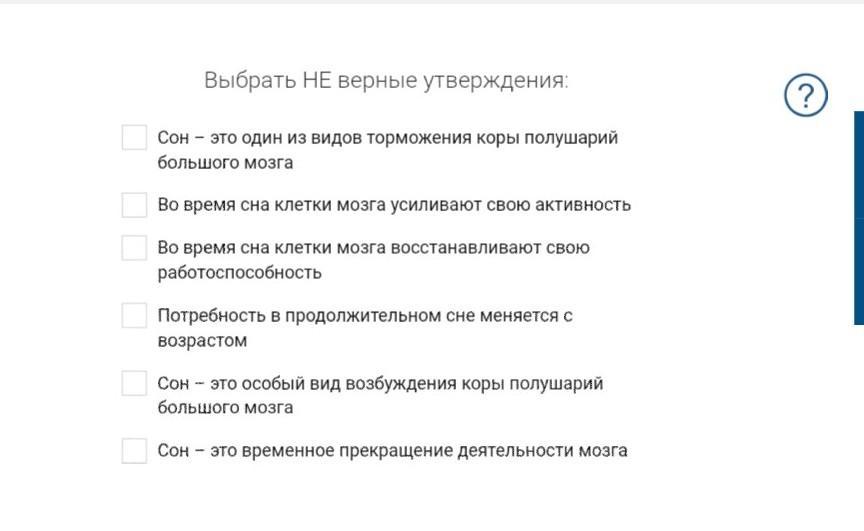 Выбрать НЕ верные утверждения:

?

Сон – это один из видов торможения коры полушарий большого мозга

Во время сна клетки мозга усиливают свою активность

Во время сна клетки мозга восстанавливают свою работоспособность

Потребность в продолжительном сне меняется с возрастом

Сон – это особый вид возбуждения коры полушарий большого мозга

Сон – это временное прекращение деятельности мозга